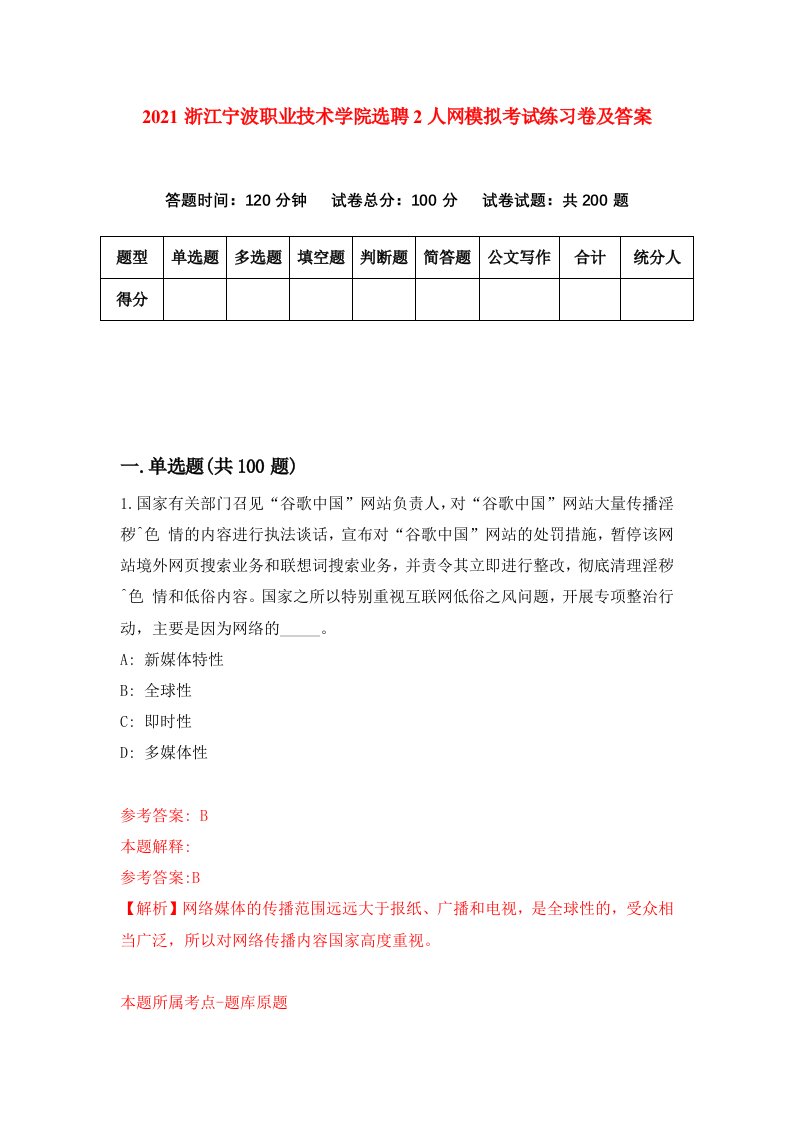 2021 浙江宁波职业技术学院选聘 2 人网模拟考试练习卷及答案

答题时间：120 分钟　试卷总分：100 分　试卷试题：共 200 题

| 题型 | 单选题 | 多选题 | 填空题 | 判断题 | 简答题 | 公文写作 | 合计 | 统分人 |
|---|---|---|---|---|---|---|---|---|
| 得分 | | | | | | | | |

一.单选题(共 100 题)

1.国家有关部门召见“谷歌中国”网站负责人，对“谷歌中国”网站大量传播淫秽^色 情的内容进行执法谈话，宣布对“谷歌中国”网站的处罚措施，暂停该网站境外网页搜索业务和联想词搜索业务，并责令其立即进行整改，彻底清理淫秽^色 情和低俗内容。国家之所以特别重视互联网低俗之风问题，开展专项整治行动，主要是因为网络的_____。

A: 新媒体特性

B: 全球性

C: 即时性

D: 多媒体性

参考答案: B

本题解释:

参考答案:B

【解析】网络媒体的传播范围远远大于报纸、广播和电视，是全球性的，受众相当广泛，所以对网络传播内容国家高度重视。

本题所属考点-题库原题